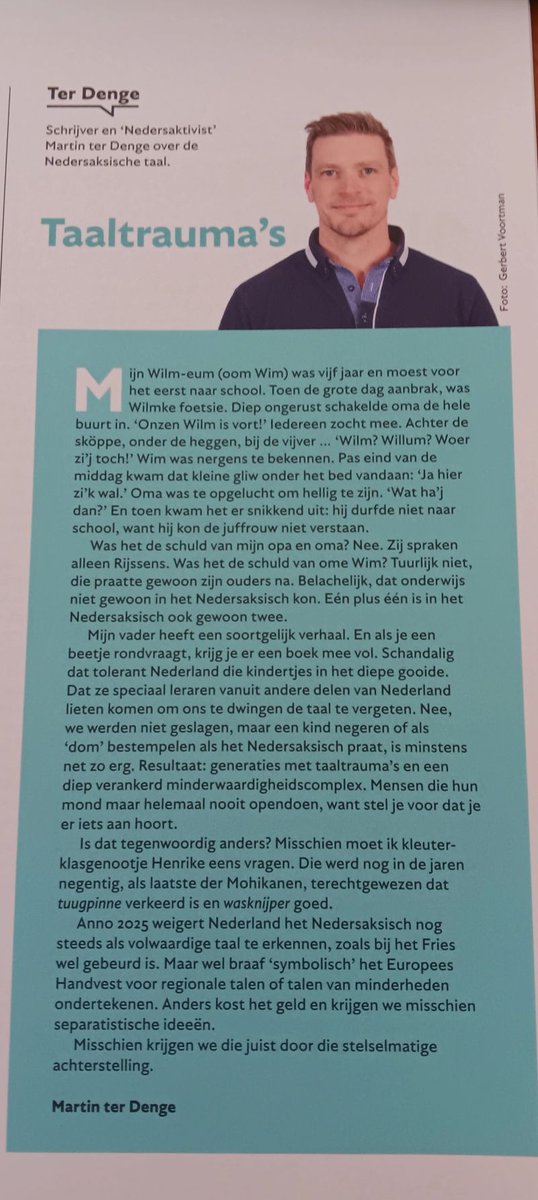 Ter Denge

Schrijver en 'Nedersaktivist' Martin ter Denge over de Nedersaksische taal.

Taaltrauma's

Foto: Gerbert Voortman

Mijn Wilm-eum (oom Wim) was vijf jaar en moest voor het eerst naar school. Toen de grote dag aanbrak, was Wilmke foetsie. Diep ongerust schakelde oma de hele buurt in. 'Onzen Wilm is vort!' Iedereen zocht mee. Achter de sköppe, onder de heggen, bij de vijver … 'Wilm? Willum? Woer zi'j toch!' Wim was nergens te bekennen. Pas eind van de middag kwam dat kleine gliw onder het bed vandaan: 'Ja hier zi'k wal.' Oma was te opgelucht om hellig te zijn. 'Wat ha'j dan?' En toen kwam het er snikkend uit: hij durfde niet naar school, want hij kon de juffrouw niet verstaan.

Was het de schuld van mijn opa en oma? Nee. Zij spraken alleen Rijssens. Was het de schuld van ome Wim? Tuurlijk niet, die praatte gewoon zijn ouders na. Belachelijk, dat onderwijs niet gewoon in het Nedersaksisch kon. Eén plus één is in het Nedersaksisch ook gewoon twee.

Mijn vader heeft een soortgelijk verhaal. En als je een beetje rondvraagt, krijg je er een boek mee vol. Schandalig dat tolerant Nederland die kindertjes in het diepe gooide. Dat ze speciaal leraren vanuit andere delen van Nederland lieten komen om ons te dwingen de taal te vergeten. Nee, we werden niet geslagen, maar een kind negeren of als 'dom' bestempelen als het Nedersaksisch praat, is minstens net zo erg. Resultaat: generaties met taaltrauma's en een diep verankerd minderwaardigheidscomplex. Mensen die hun mond maar helemaal nooit opendoen, want stel je voor dat je er iets aan hoort.

Is dat tegenwoordig anders? Misschien moet ik kleuterklasgenootje Henrike eens vragen. Die werd nog in de jaren negentig, als laatste der Mohikanen, terechtgewezen dat tuugpinne verkeerd is en wasknijper goed.

Anno 2025 weigert Nederland het Nedersaksisch nog steeds als volwaardige taal te erkennen, zoals bij het Fries wel gebeurd is. Maar wel braaf 'symbolisch' het Europees Handvest voor regionale talen of talen van minderheden ondertekenen. Anders kost het geld en krijgen we misschien separatistische ideeën.

Misschien krijgen we die juist door die stelselmatige achterstelling.

Martin ter Denge